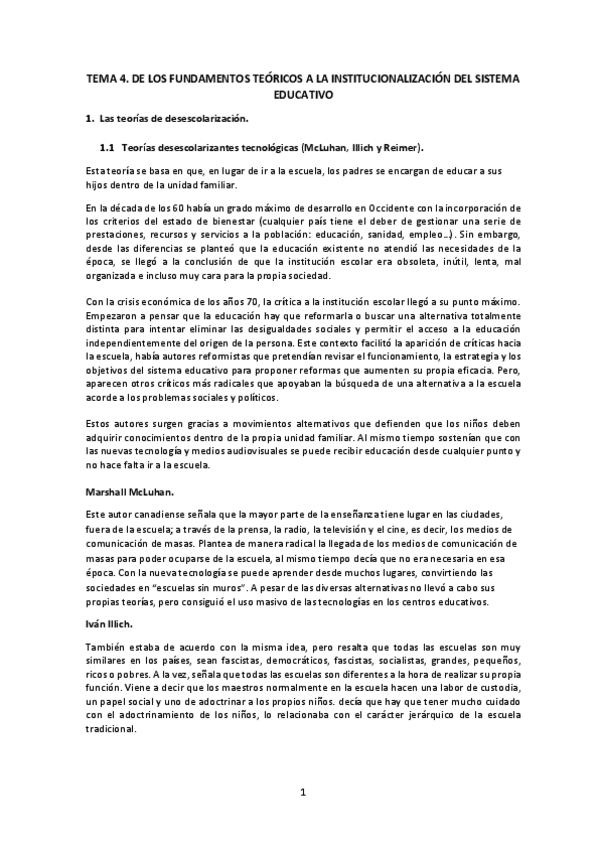 TEMA 4. DE LOS FUNDAMENTOS TEÓRICOS A LA INSTITUCIONALIZACIÓN DEL SISTEMA EDUCATIVO

1. Las teorías de desescolarización.

1.1 Teorías desescolarizantes tecnológicas (McLuhan, Illich y Reimer).

Esta teoría se basa en que, en lugar de ir a la escuela, los padres se encargan de educar a sus hijos dentro de la unidad familiar.

En la década de los 60 había un grado máximo de desarrollo en Occidente con la incorporación de los criterios del estado de bienestar (cualquier país tiene el deber de gestionar una serie de prestaciones, recursos y servicios a la población: educación, sanidad, empleo…). Sin embargo, desde las diferencias se planteó que la educación existente no atendió las necesidades de la época, se llegó a la conclusión de que la institución escolar era obsoleta, inútil, lenta, mal organizada e incluso muy cara para la propia sociedad.

Con la crisis económica de los años 70, la crítica a la institución escolar llegó a su punto máximo. Empezaron a pensar que la educación hay que reformarla o buscar una alternativa totalmente distinta para intentar eliminar las desigualdades sociales y permitir el acceso a la educación independientemente del origen de la persona. Este contexto facilitó la aparición de críticas hacia la escuela, había autores reformistas que pretendían revisar el funcionamiento, la estrategia y los objetivos del sistema educativo para proponer reformas que aumenten su propia eficacia. Pero, aparecen otros críticos más radicales que apoyaban la búsqueda de una alternativa a la escuela acorde a los problemas sociales y políticos.

Estos autores surgen gracias a movimientos alternativos que defienden que los niños deben adquirir conocimientos dentro de la propia unidad familiar. Al mismo tiempo sostenían que con las nuevas tecnología y medios audiovisuales se puede recibir educación desde cualquier punto y no hace falta ir a la escuela.

Marshall McLuhan.

Este autor canadiense señala que la mayor parte de la enseñanza tiene lugar en las ciudades, fuera de la escuela; a través de la prensa, la radio, la televisión y el cine, es decir, los medios de comunicación de masas. Plantea de manera radical la llegada de los medios de comunicación de masas para poder ocuparse de la escuela, al mismo tiempo decía que no era necesaria en esa época. Con la nueva tecnología se puede aprender desde muchos lugares, convirtiendo las sociedades en "escuelas sin muros". A pesar de las diversas alternativas no llevó a cabo sus propias teorías, pero consiguió el uso masivo de las tecnologías en los centros educativos.

Iván Illich.

También estaba de acuerdo con la misma idea, pero resalta que todas las escuelas son muy similares en los países, sean fascistas, democráticos, fascistas, socialistas, grandes, pequeños, ricos o pobres. A la vez, señala que todas las escuelas son diferentes a la hora de realizar su propia función. Viene a decir que los maestros normalmente en la escuela hacen una labor de custodia, un papel social y uno de adoctrinar a los propios niños. decía que hay que tener mucho cuidado con el adoctrinamiento de los niños, lo relacionaba con el carácter jerárquico de la escuela tradicional.

1